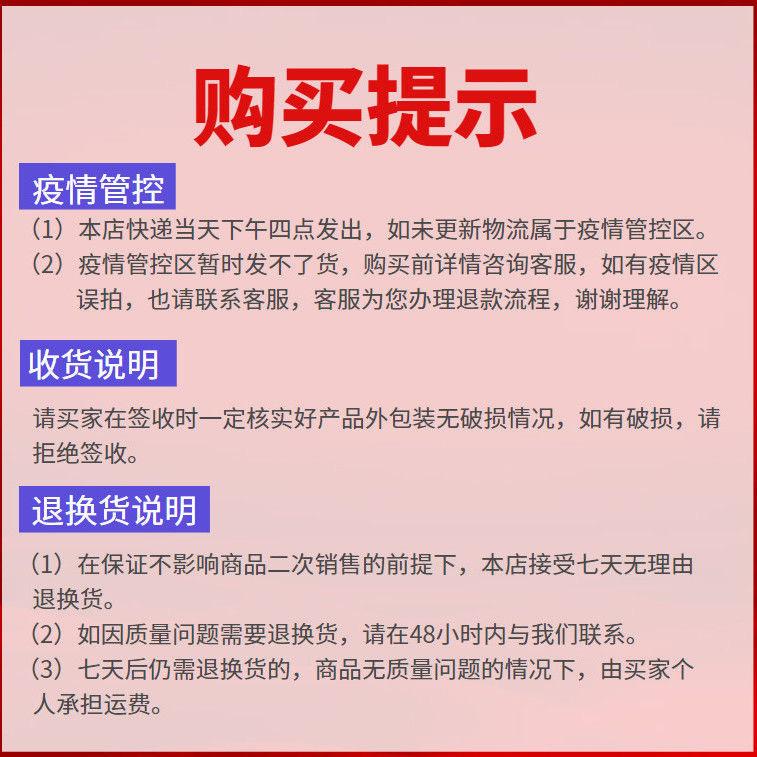 购买提示

疫情管控

（1）本店快递当天下午四点发出，如未更新物流属于疫情管控区。
（2）疫情管控区暂时发不了货，购买前详情咨询客服，如有疫情区误拍，也请联系客服，客服为您办理退款流程，谢谢理解。

收货说明

请买家在签收时一定核实好产品外包装无破损情况，如有破损，请拒绝签收。

退换货说明

（1）在保证不影响商品二次销售的前提下，本店接受七天无理由退换货。
（2）如因质量问题需要退换货，请在48小时内与我们联系。
（3）七天后仍需退换货的，商品无质量问题的情况下，由买家个人承担运费。